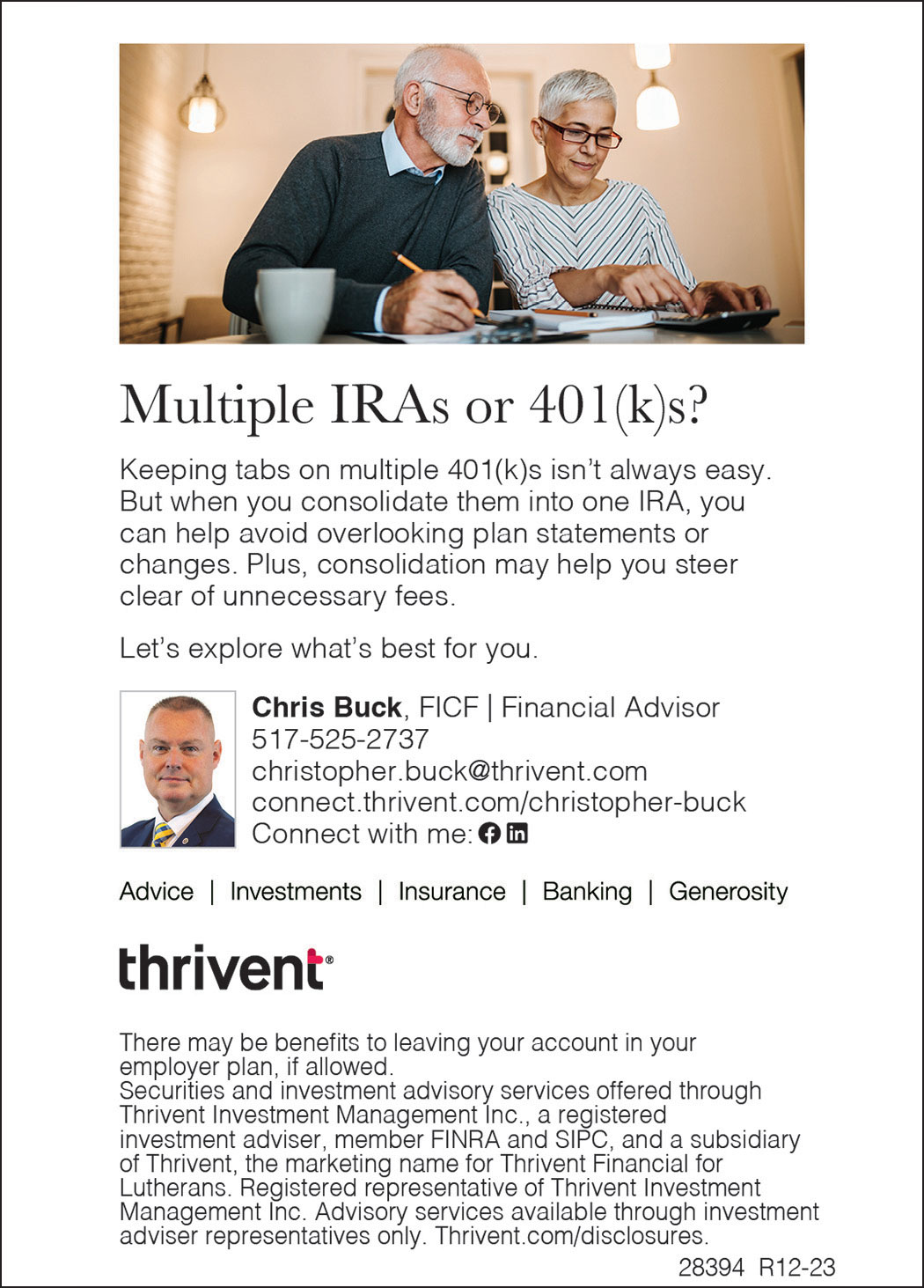 Multiple IRAs or 401(k)s?

Keeping tabs on multiple 401(k)s isn't always easy. But when you consolidate them into one IRA, you can help avoid overlooking plan statements or changes. Plus, consolidation may help you steer clear of unnecessary fees.

Let's explore what's best for you.

**Chris Buck**, FICF | Financial Advisor
517-525-2737
christopher.buck@thrivent.com
connect.thrivent.com/christopher-buck
Connect with me:

Advice | Investments | Insurance | Banking | Generosity

thrivent®

There may be benefits to leaving your account in your employer plan, if allowed.
Securities and investment advisory services offered through Thrivent Investment Management Inc., a registered investment adviser, member FINRA and SIPC, and a subsidiary of Thrivent, the marketing name for Thrivent Financial for Lutherans. Registered representative of Thrivent Investment Management Inc. Advisory services available through investment adviser representatives only. Thrivent.com/disclosures.

28394 R12-23